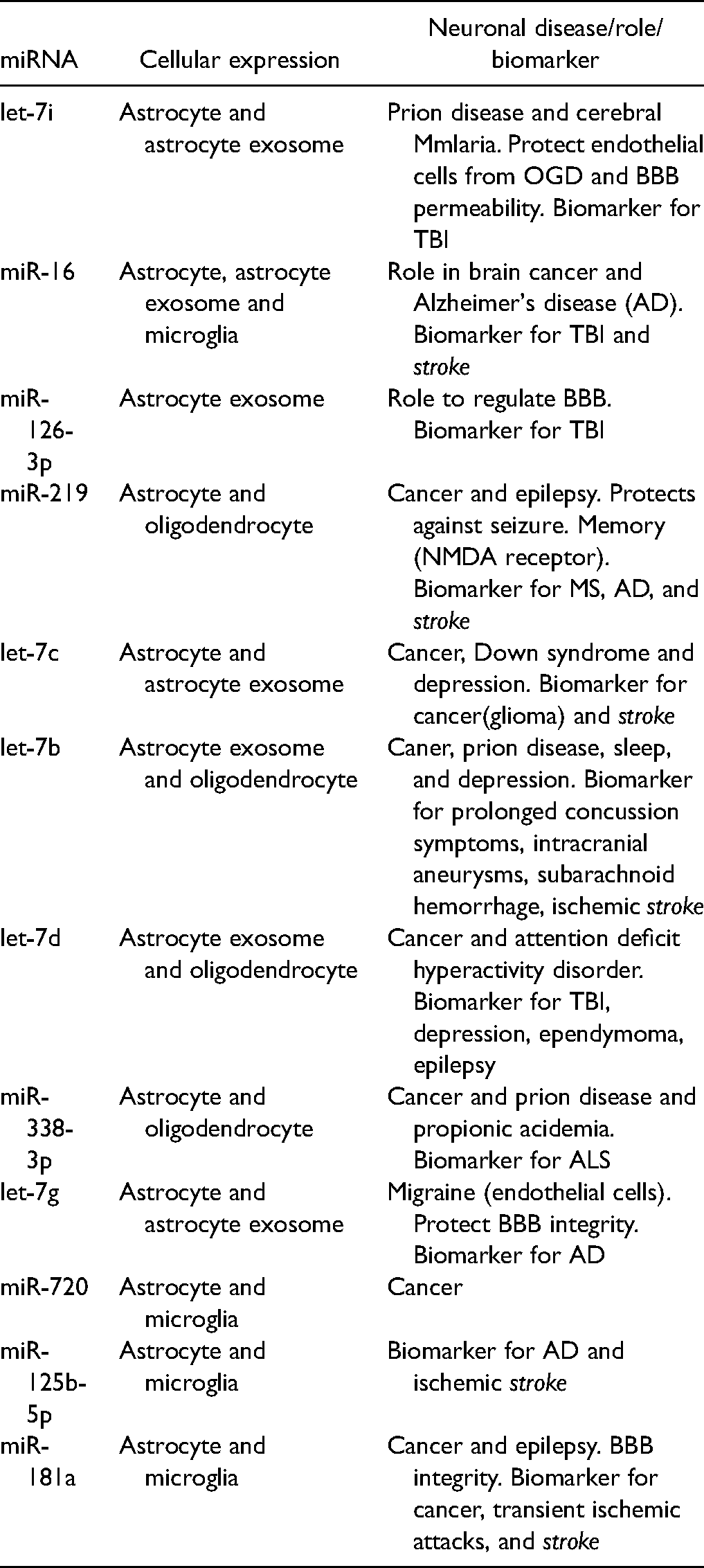 | miRNA | Cellular expression | Neuronal disease/role/ biomarker |
|---|---|---|
| let-7i | Astrocyte and astrocyte exosome | Prion disease and cerebral Mmlaria. Protect endothelial cells from OGD and BBB permeability. Biomarker for TBI |
| miR-16 | Astrocyte, astrocyte exosome and microglia | Role in brain cancer and Alzheimer's disease (AD). Biomarker for TBI and stroke |
| miR-126-3p | Astrocyte exosome | Role to regulate BBB. Biomarker for TBI |
| miR-219 | Astrocyte and oligodendrocyte | Cancer and epilepsy. Protects against seizure. Memory (NMDA receptor). Biomarker for MS, AD, and stroke |
| let-7c | Astrocyte and astrocyte exosome | Cancer, Down syndrome and depression. Biomarker for cancer(glioma) and stroke |
| let-7b | Astrocyte exosome and oligodendrocyte | Caner, prion disease, sleep, and depression. Biomarker for prolonged concussion symptoms, intracranial aneurysms, subarachnoid hemorrhage, ischemic stroke |
| let-7d | Astrocyte exosome and oligodendrocyte | Cancer and attention deficit hyperactivity disorder. Biomarker for TBI, depression, ependymoma, epilepsy |
| miR-338-3p | Astrocyte and oligodendrocyte | Cancer and prion disease and propionic acidemia. Biomarker for ALS |
| let-7g | Astrocyte and astrocyte exosome | Migraine (endothelial cells). Protect BBB integrity. Biomarker for AD |
| miR-720 | Astrocyte and microglia | Cancer |
| miR-125b-5p | Astrocyte and microglia | Biomarker for AD and ischemic stroke |
| miR-181a | Astrocyte and microglia | Cancer and epilepsy. BBB integrity. Biomarker for cancer, transient ischemic attacks, and stroke |